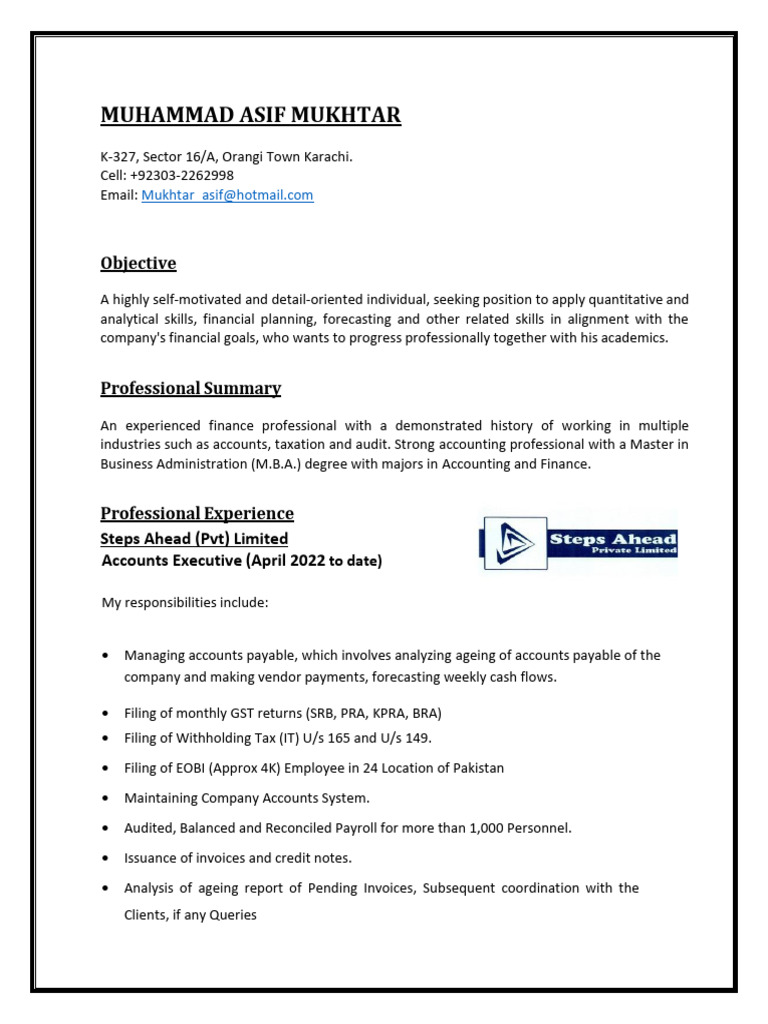 MUHAMMAD ASIF MUKHTAR

K-327, Sector 16/A, Orangi Town Karachi.
Cell: +92303-2262998
Email: Mukhtar_asif@hotmail.com

Objective

A highly self-motivated and detail-oriented individual, seeking position to apply quantitative and analytical skills, financial planning, forecasting and other related skills in alignment with the company's financial goals, who wants to progress professionally together with his academics.

Professional Summary

An experienced finance professional with a demonstrated history of working in multiple industries such as accounts, taxation and audit. Strong accounting professional with a Master in Business Administration (M.B.A.) degree with majors in Accounting and Finance.

Professional Experience
Steps Ahead (Pvt) Limited
Accounts Executive (April 2022 to date)

Steps Ahead
Private Limited

My responsibilities include:

• Managing accounts payable, which involves analyzing ageing of accounts payable of the company and making vendor payments, forecasting weekly cash flows.
• Filing of monthly GST returns (SRB, PRA, KPRA, BRA)
• Filing of Withholding Tax (IT) U/s 165 and U/s 149.
• Filing of EOBI (Approx 4K) Employee in 24 Location of Pakistan
• Maintaining Company Accounts System.
• Audited, Balanced and Reconciled Payroll for more than 1,000 Personnel.
• Issuance of invoices and credit notes.
• Analysis of ageing report of Pending Invoices, Subsequent coordination with the Clients, if any Queries